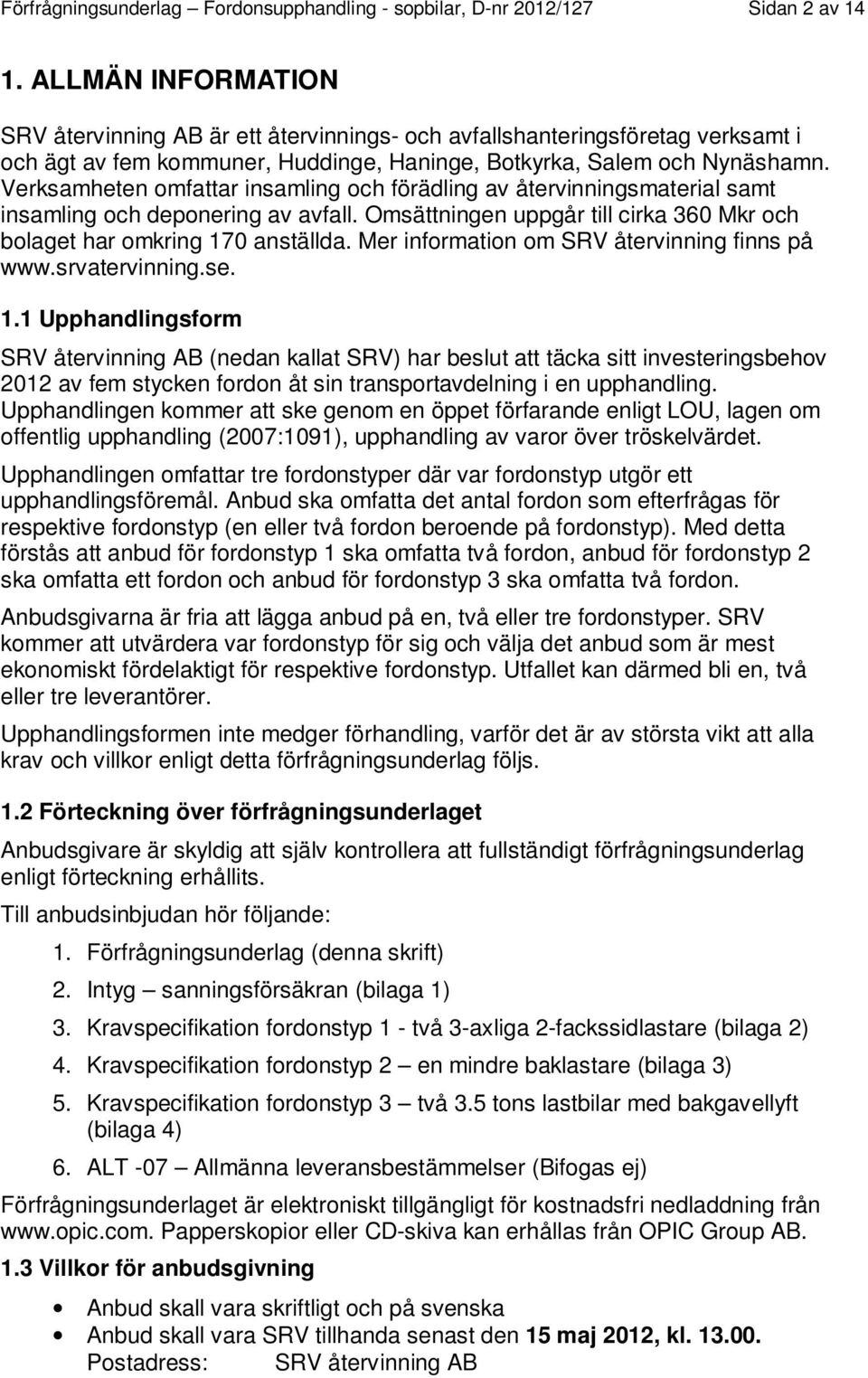 Förfrågningsunderlag – Fordonsupphandling - sopbilar, D-nr 2012/127 Sidan 2 av 14

1. ALLMÄN INFORMATION

SRV återvinning AB är ett återvinnings- och avfallshanteringsföretag verksamt i och ägt av fem kommuner, Huddinge, Haninge, Botkyrka, Salem och Nynäshamn. Verksamheten omfattar insamling och förädling av återvinningsmaterial samt insamling och deponering av avfall. Omsättningen uppgår till cirka 360 Mkr och bolaget har omkring 170 anställda. Mer information om SRV återvinning finns på www.srvatervinning.se.

1.1 Upphandlingsform

SRV återvinning AB (nedan kallat SRV) har beslut att täcka sitt investeringsbehov 2012 av fem stycken fordon åt sin transportavdelning i en upphandling. Upphandlingen kommer att ske genom en öppet förfarande enligt LOU, lagen om offentlig upphandling (2007:1091), upphandling av varor över tröskelvärdet.

Upphandlingen omfattar tre fordonstyper där var fordonstyp utgör ett upphandlingsföremål. Anbud ska omfatta det antal fordon som efterfrågas för respektive fordonstyp (en eller två fordon beroende på fordonstyp). Med detta förstås att anbud för fordonstyp 1 ska omfatta två fordon, anbud för fordonstyp 2 ska omfatta ett fordon och anbud för fordonstyp 3 ska omfatta två fordon.

Anbudsgivarna är fria att lägga anbud på en, två eller tre fordonstyper. SRV kommer att utvärdera var fordonstyp för sig och välja det anbud som är mest ekonomiskt fördelaktigt för respektive fordonstyp. Utfallet kan därmed bli en, två eller tre leverantörer.

Upphandlingsformen inte medger förhandling, varför det är av största vikt att alla krav och villkor enligt detta förfrågningsunderlag följs.

1.2 Förteckning över förfrågningsunderlaget

Anbudsgivare är skyldig att själv kontrollera att fullständigt förfrågningsunderlag enligt förteckning erhållits.

Till anbudsinbjudan hör följande:

1. Förfrågningsunderlag (denna skrift)
2. Intyg – sanningsförsäkran (bilaga 1)
3. Kravspecifikation fordonstyp 1 - två 3-axliga 2-fackssidlastare (bilaga 2)
4. Kravspecifikation fordonstyp 2 – en mindre baklastare (bilaga 3)
5. Kravspecifikation fordonstyp 3 – två 3.5 tons lastbilar med bakgavellyft (bilaga 4)
6. ALT -07 – Allmänna leveransbestämmelser (Bifogas ej)

Förfrågningsunderlaget är elektroniskt tillgängligt för kostnadsfri nedladdning från www.opic.com. Papperskopior eller CD-skiva kan erhållas från OPIC Group AB.

1.3 Villkor för anbudsgivning

• Anbud skall vara skriftligt och på svenska
• Anbud skall vara SRV tillhanda senast den 15 maj 2012, kl. 13.00.
Postadress: SRV återvinning AB